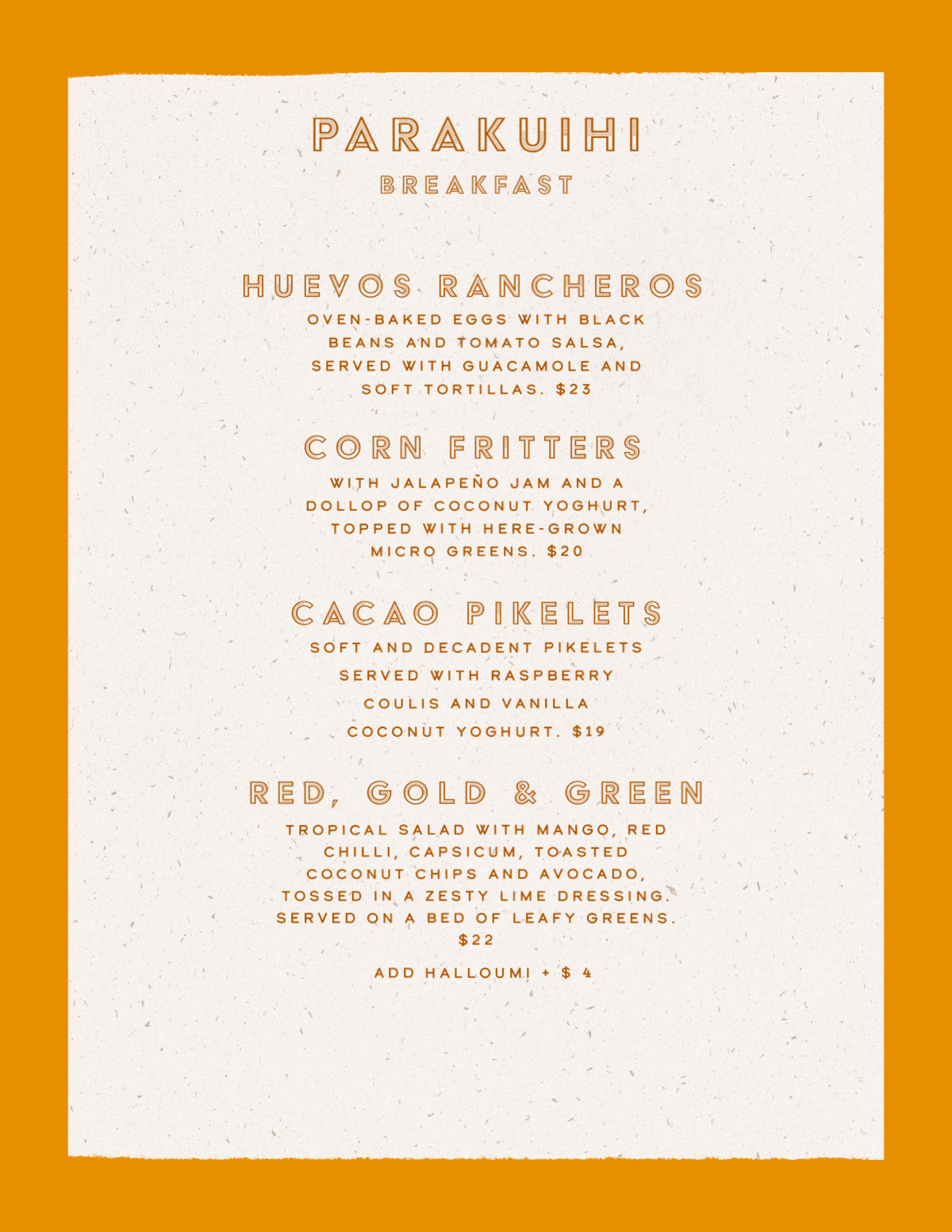 PARAKUIHI
BREAKFAST

HUEVOS RANCHEROS

OVEN-BAKED EGGS WITH BLACK BEANS AND TOMATO SALSA, SERVED WITH GUACAMOLE AND SOFT TORTILLAS. $23

CORN FRITTERS

WITH JALAPEÑO JAM AND A DOLLOP OF COCONUT YOGHURT, TOPPED WITH HERE-GROWN MICRO GREENS. $20

CACAO PIKELETS

SOFT AND DECADENT PIKELETS SERVED WITH RASPBERRY COULIS AND VANILLA COCONUT YOGHURT. $19

RED, GOLD & GREEN

TROPICAL SALAD WITH MANGO, RED CHILLI, CAPSICUM, TOASTED COCONUT CHIPS AND AVOCADO, TOSSED IN A ZESTY LIME DRESSING. SERVED ON A BED OF LEAFY GREENS. $22

ADD HALLOUMI + $ 4